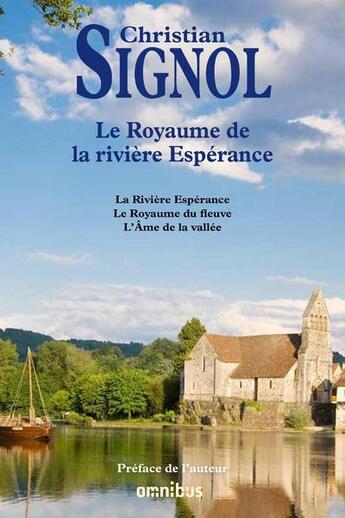 Christian
SIGNOL

Le Royaume de
la rivière Espérance

La Rivière Espérance
Le Royaume du fleuve
L'Âme de la vallée

Préface de l'auteur

omnibus